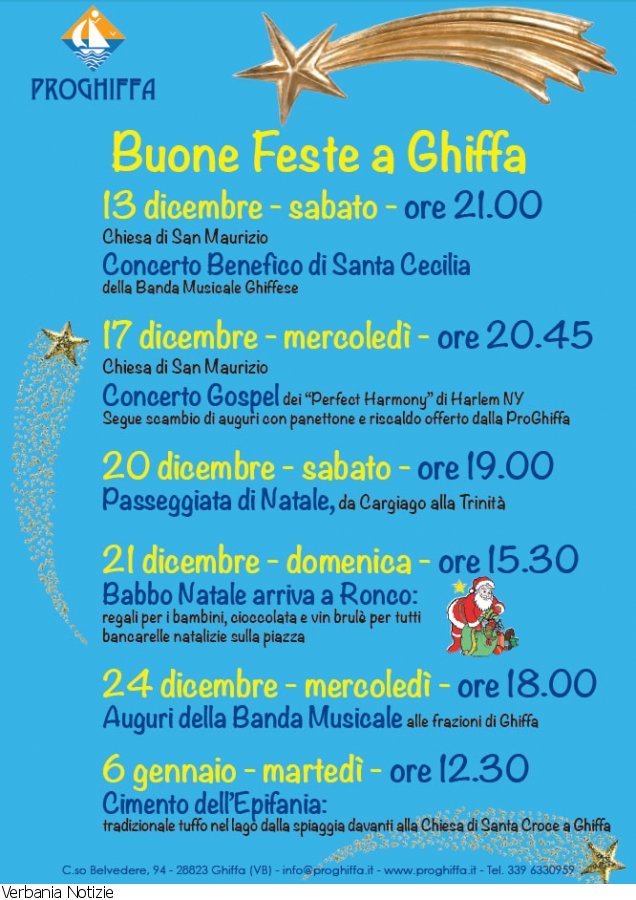 PROGHIFFA

Buone Feste a Ghiffa

13 dicembre - sabato - ore 21.00
Chiesa di San Maurizio
Concerto Benefico di Santa Cecilia
della Banda Musicale Ghiffese

17 dicembre - mercoledì - ore 20.45
Chiesa di San Maurizio
Concerto Gospel dei "Perfect Harmony" di Harlem NY
Segue scambio di auguri con panettone e riscaldo offerto dalla ProGhiffa

20 dicembre - sabato - ore 19.00
Passeggiata di Natale, da Cargiago alla Trinità

21 dicembre - domenica - ore 15.30
Babbo Natale arriva a Ronco:
regali per i bambini, cioccolata e vin brulè per tutti
bancarelle natalizie sulla piazza

24 dicembre - mercoledì - ore 18.00
Auguri della Banda Musicale alle frazioni di Ghiffa

6 gennaio - martedì - ore 12.30
Cimento dell'Epifania:
tradizionale tuffo nel lago dalla spiaggia davanti alla Chiesa di Santa Croce a Ghiffa

C.so Belvedere, 94 - 28823 Ghiffa (VB) - info@proghiffa.it - www.proghiffa.it - Tel. 339 6330959

Verbania Notizie